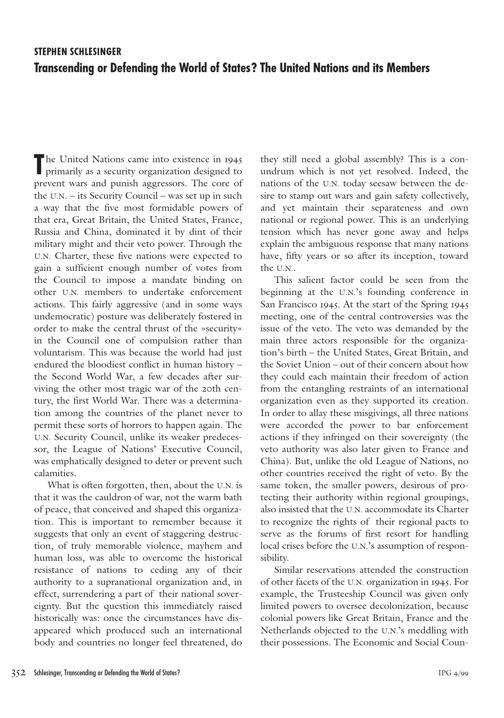 STEPHEN SCHLESINGER

Transcending or Defending the World of States? The United Nations and its Members

The United Nations came into existence in 1945 primarily as a security organization designed to prevent wars and punish aggressors. The core of the U.N. – its Security Council – was set up in such a way that the five most formidable powers of that era, Great Britain, the United States, France, Russia and China, dominated it by dint of their military might and their veto power. Through the U.N. Charter, these five nations were expected to gain a sufficient enough number of votes from the Council to impose a mandate binding on other U.N. members to undertake enforcement actions. This fairly aggressive (and in some ways undemocratic) posture was deliberately fostered in order to make the central thrust of the »security« in the Council one of compulsion rather than voluntarism. This was because the world had just endured the bloodiest conflict in human history – the Second World War, a few decades after surviving the other most tragic war of the 20th century, the first World War. There was a determination among the countries of the planet never to permit these sorts of horrors to happen again. The U.N. Security Council, unlike its weaker predecessor, the League of Nations' Executive Council, was emphatically designed to deter or prevent such calamities.

What is often forgotten, then, about the U.N. is that it was the cauldron of war, not the warm bath of peace, that conceived and shaped this organization. This is important to remember because it suggests that only an event of staggering destruction, of truly memorable violence, mayhem and human loss, was able to overcome the historical resistance of nations to ceding any of their authority to a supranational organization and, in effect, surrendering a part of their national sovereignty. But the question this immediately raised historically was: once the circumstances have disappeared which produced such an international body and countries no longer feel threatened, do they still need a global assembly? This is a conundrum which is not yet resolved. Indeed, the nations of the U.N. today seesaw between the desire to stamp out wars and gain safety collectively, and yet maintain their separateness and own national or regional power. This is an underlying tension which has never gone away and helps explain the ambiguous response that many nations have, fifty years or so after its inception, toward the U.N..

This salient factor could be seen from the beginning at the U.N.'s founding conference in San Francisco 1945. At the start of the Spring 1945 meeting, one of the central controversies was the issue of the veto. The veto was demanded by the main three actors responsible for the organization's birth – the United States, Great Britain, and the Soviet Union – out of their concern about how they could each maintain their freedom of action from the entangling restraints of an international organization even as they supported its creation. In order to allay these misgivings, all three nations were accorded the power to bar enforcement actions if they infringed on their sovereignty (the veto authority was also later given to France and China). But, unlike the old League of Nations, no other countries received the right of veto. By the same token, the smaller powers, desirous of protecting their authority within regional groupings, also insisted that the U.N. accommodate its Charter to recognize the rights of their regional pacts to serve as the forums of first resort for handling local crises before the U.N.'s assumption of responsibility.

Similar reservations attended the construction of other facets of the U.N. organization in 1945. For example, the Trusteeship Council was given only limited powers to oversee decolonization, because colonial powers like Great Britain, France and the Netherlands objected to the U.N.'s meddling with their possessions. The Economic and Social Coun-

352 Schlesinger, Transcending or Defending the World of States? IPG 4/99